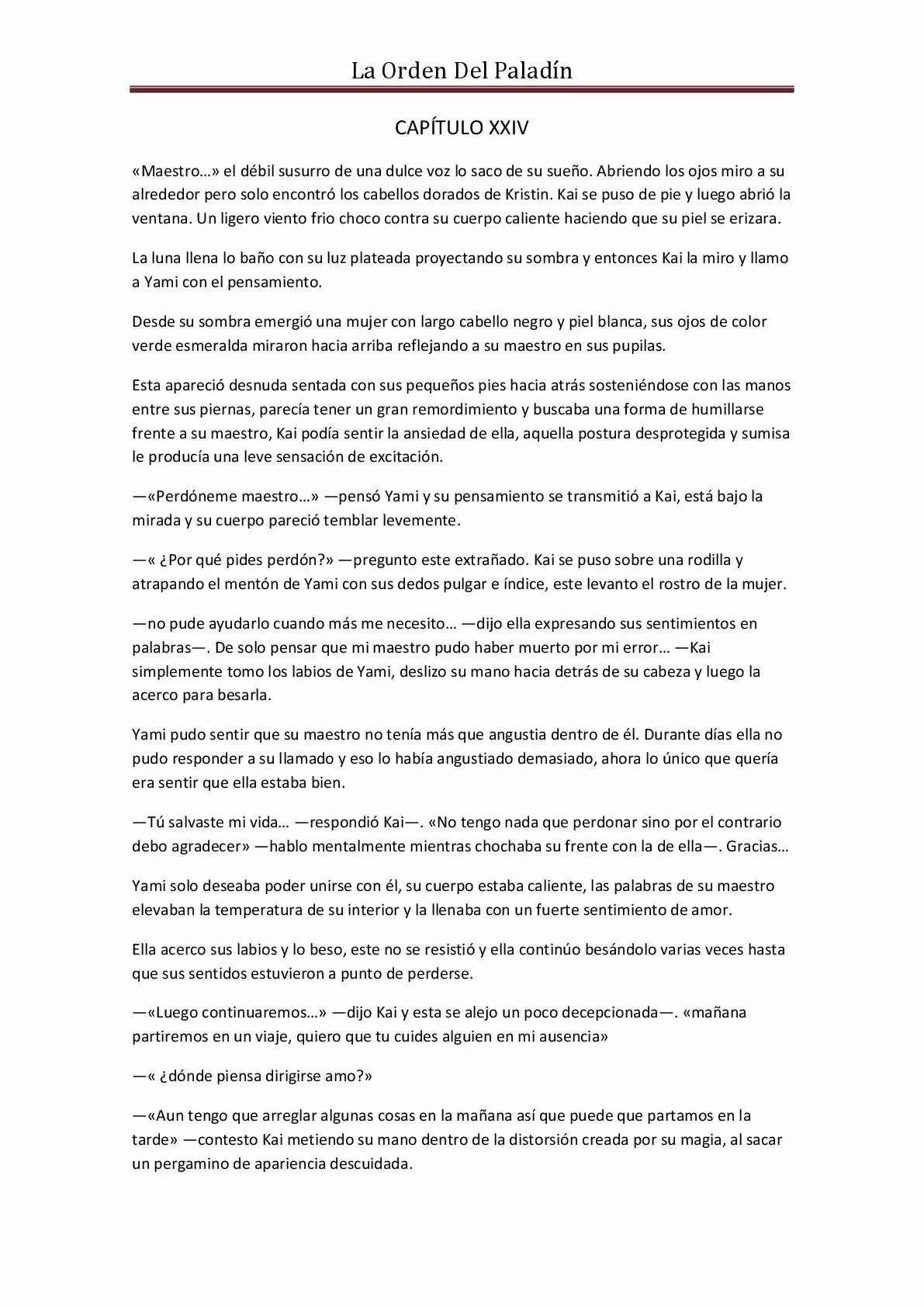 La Orden Del Paladín

CAPÍTULO XXIV

«Maestro…» el débil susurro de una dulce voz lo saco de su sueño. Abriendo los ojos miro a su alrededor pero solo encontró los cabellos dorados de Kristin. Kai se puso de pie y luego abrió la ventana. Un ligero viento frio choco contra su cuerpo caliente haciendo que su piel se erizara.

La luna llena lo baño con su luz plateada proyectando su sombra y entonces Kai la miro y llamo a Yami con el pensamiento.

Desde su sombra emergió una mujer con largo cabello negro y piel blanca, sus ojos de color verde esmeralda miraron hacia arriba reflejando a su maestro en sus pupilas.

Esta apareció desnuda sentada con sus pequeños pies hacia atrás sosteniéndose con las manos entre sus piernas, parecía tener un gran remordimiento y buscaba una forma de humillarse frente a su maestro, Kai podía sentir la ansiedad de ella, aquella postura desprotegida y sumisa le producía una leve sensación de excitación.

—«Perdóneme maestro…» —pensó Yami y su pensamiento se transmitió a Kai, está bajo la mirada y su cuerpo pareció temblar levemente.

—« ¿Por qué pides perdón?» —pregunto este extrañado. Kai se puso sobre una rodilla y atrapando el mentón de Yami con sus dedos pulgar e índice, este levanto el rostro de la mujer.

—no pude ayudarlo cuando más me necesito… —dijo ella expresando sus sentimientos en palabras—. De solo pensar que mi maestro pudo haber muerto por mi error… —Kai simplemente tomo los labios de Yami, deslizo su mano hacia detrás de su cabeza y luego la acerco para besarla.

Yami pudo sentir que su maestro no tenía más que angustia dentro de él. Durante días ella no pudo responder a su llamado y eso lo había angustiado demasiado, ahora lo único que quería era sentir que ella estaba bien.

—Tú salvaste mi vida… —respondió Kai—. «No tengo nada que perdonar sino por el contrario debo agradecer» —hablo mentalmente mientras chochaba su frente con la de ella—. Gracias…

Yami solo deseaba poder unirse con él, su cuerpo estaba caliente, las palabras de su maestro elevaban la temperatura de su interior y la llenaba con un fuerte sentimiento de amor.

Ella acerco sus labios y lo beso, este no se resistió y ella continúo besándolo varias veces hasta que sus sentidos estuvieron a punto de perderse.

—«Luego continuaremos…» —dijo Kai y esta se alejo un poco decepcionada—. «mañana partiremos en un viaje, quiero que tu cuides alguien en mi ausencia»

—« ¿dónde piensa dirigirse amo?»

—«Aun tengo que arreglar algunas cosas en la mañana así que puede que partamos en la tarde» —contesto Kai metiendo su mano dentro de la distorsión creada por su magia, al sacar un pergamino de apariencia descuidada.